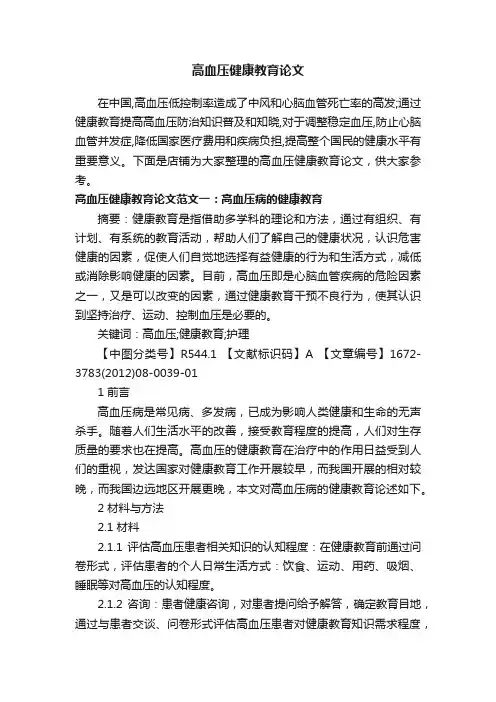 高血压健康教育论文

在中国,高血压低控制率造成了中风和心脑血管死亡率的高发;通过健康教育提高高血压防治知识普及和知晓,对于调整稳定血压,防止心脑血管并发症,降低国家医疗费用和疾病负担,提高整个国民的健康水平有重要意义。下面是店铺为大家整理的高血压健康教育论文，供大家参考。

高血压健康教育论文范文一：高血压病的健康教育

摘要：健康教育是指借助多学科的理论和方法，通过有组织、有计划、有系统的教育活动，帮助人们了解自己的健康状况，认识危害健康的因素，促使人们自觉地选择有益健康的行为和生活方式，减低或消除影响健康的因素。目前，高血压即是心脑血管疾病的危险因素之一，又是可以改变的因素，通过健康教育干预不良行为，使其认识到坚持治疗、运动、控制血压是必要的。

关键词：高血压;健康教育;护理

【中图分类号】R544.1 【文献标识码】A 【文章编号】1672-3783(2012)08-0039-01

1 前言

高血压病是常见病、多发病，已成为影响人类健康和生命的无声杀手。随着人们生活水平的改善，接受教育程度的提高，人们对生存质量的要求也在提高。高血压的健康教育在治疗中的作用日益受到人们的重视，发达国家对健康教育工作开展较早，而我国开展的相对较晚，而我国边远地区开展更晚，本文对高血压病的健康教育论述如下。

2 材料与方法

2.1 材料

2.1.1 评估高血压患者相关知识的认知程度：在健康教育前通过问卷形式，评估患者的个人日常生活方式：饮食、运动、用药、吸烟、睡眠等对高血压的认知程度。

2.1.2 咨询：患者健康咨询，对患者提问给予解答，确定教育目地，通过与患者交谈、问卷形式评估高血压患者对健康教育知识需求程度，